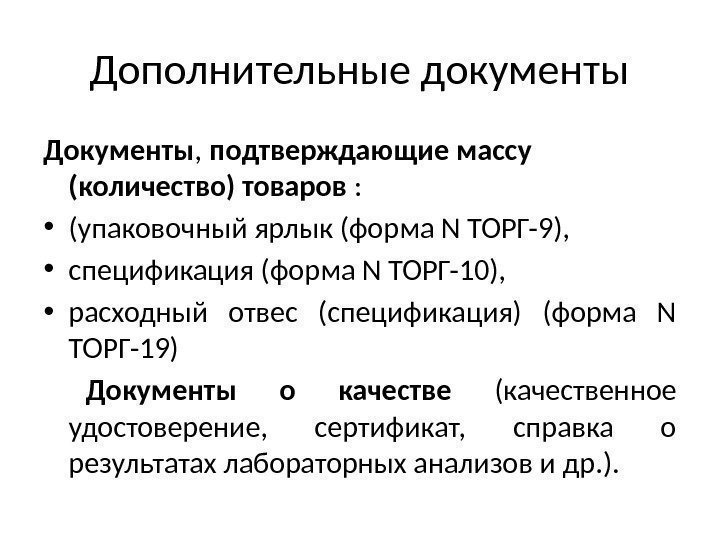 Дополнительные документы

Документы, подтверждающие массу (количество) товаров :

• (упаковочный ярлык (форма N ТОРГ-9),
• спецификация (форма N ТОРГ-10),
• расходный отвес (спецификация) (форма N ТОРГ-19)

Документы о качестве (качественное удостоверение, сертификат, справка о результатах лабораторных анализов и др.).